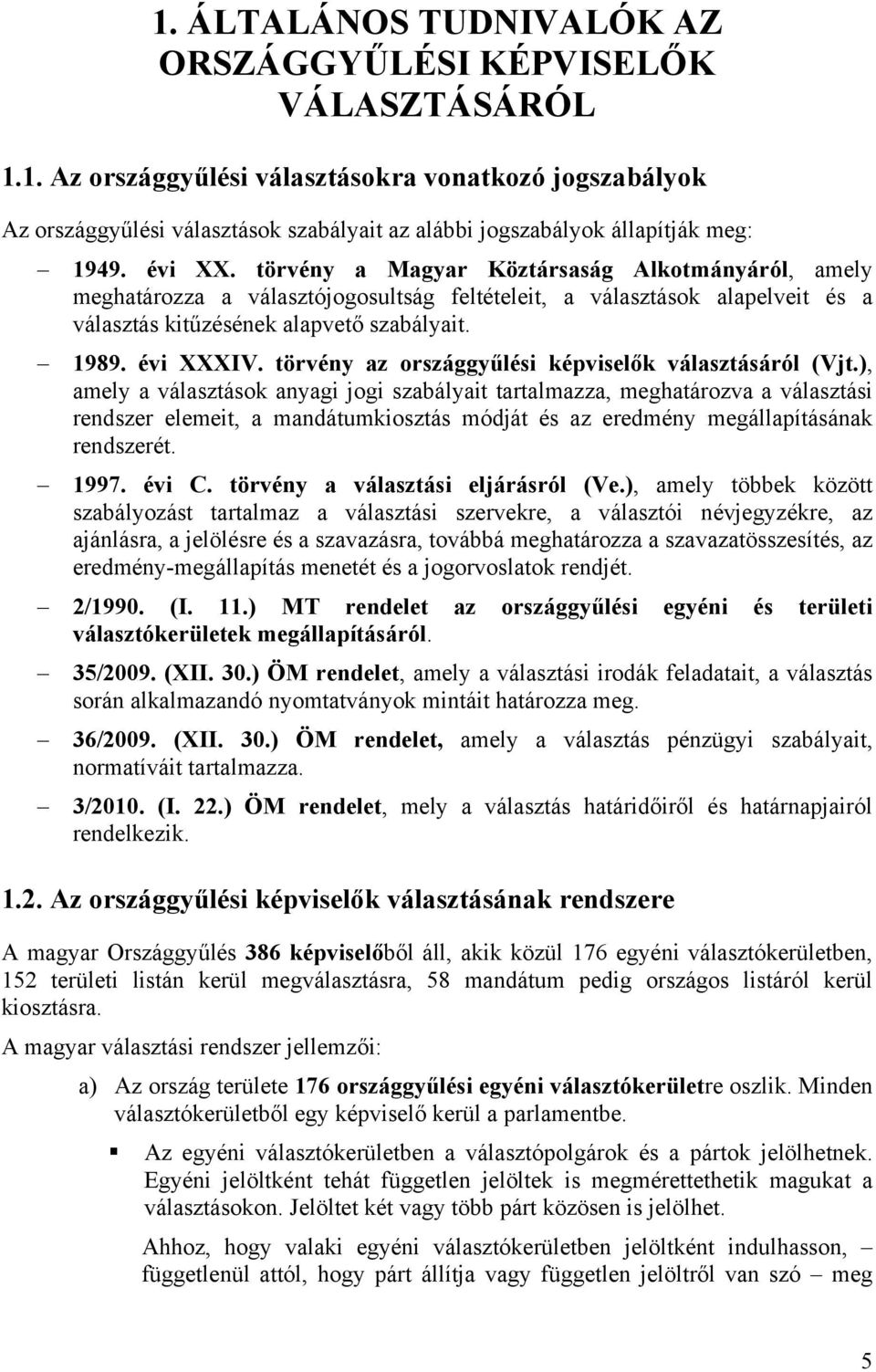 1. ÁLTALÁNOS TUDNIVALÓK AZ ORSZÁGGYŰLÉSI KÉPVISELŐK VÁLASZTÁSÁRÓL

1.1. Az országgyűlési választásokra vonatkozó jogszabályok

Az országgyűlési választások szabályait az alábbi jogszabályok állapítják meg:

– 1949. évi XX. törvény a Magyar Köztársaság Alkotmányáról, amely meghatározza a választójogosultság feltételeit, a választások alapelveit és a választás kitűzésének alapvető szabályait.

– 1989. évi XXXIV. törvény az országgyűlési képviselők választásáról (Vjt.), amely a választások anyagi jogi szabályait tartalmazza, meghatározva a választási rendszer elemeit, a mandátumkiosztás módját és az eredmény megállapításának rendszerét.

– 1997. évi C. törvény a választási eljárásról (Ve.), amely többek között szabályozást tartalmaz a választási szervekre, a választói névjegyzékre, az ajánlásra, a jelölésre és a szavazásra, továbbá meghatározza a szavazatösszesítés, az eredmény-megállapítás menetét és a jogorvoslatok rendjét.

– 2/1990. (I. 11.) MT rendelet az országgyűlési egyéni és területi választókerületek megállapításáról.

– 35/2009. (XII. 30.) ÖM rendelet, amely a választási irodák feladatait, a választás során alkalmazandó nyomtatványok mintáit határozza meg.

– 36/2009. (XII. 30.) ÖM rendelet, amely a választás pénzügyi szabályait, normatíváit tartalmazza.

– 3/2010. (I. 22.) ÖM rendelet, mely a választás határidőiről és határnapjairól rendelkezik.

1.2. Az országgyűlési képviselők választásának rendszere

A magyar Országgyűlés 386 képviselőből áll, akik közül 176 egyéni választókerületben, 152 területi listán kerül megválasztásra, 58 mandátum pedig országos listáról kerül kiosztásra.

A magyar választási rendszer jellemzői:

a) Az ország területe 176 országgyűlési egyéni választókerületre oszlik. Minden választókerületből egy képviselő kerül a parlamentbe.

▪ Az egyéni választókerületben a választópolgárok és a pártok jelölhetnek. Egyéni jelöltként tehát független jelöltek is megmérettethetik magukat a választásokon. Jelöltet két vagy több párt közösen is jelölhet.

Ahhoz, hogy valaki egyéni választókerületben jelöltként indulhasson, – függetlenül attól, hogy párt állítja vagy független jelöltről van szó – meg

5